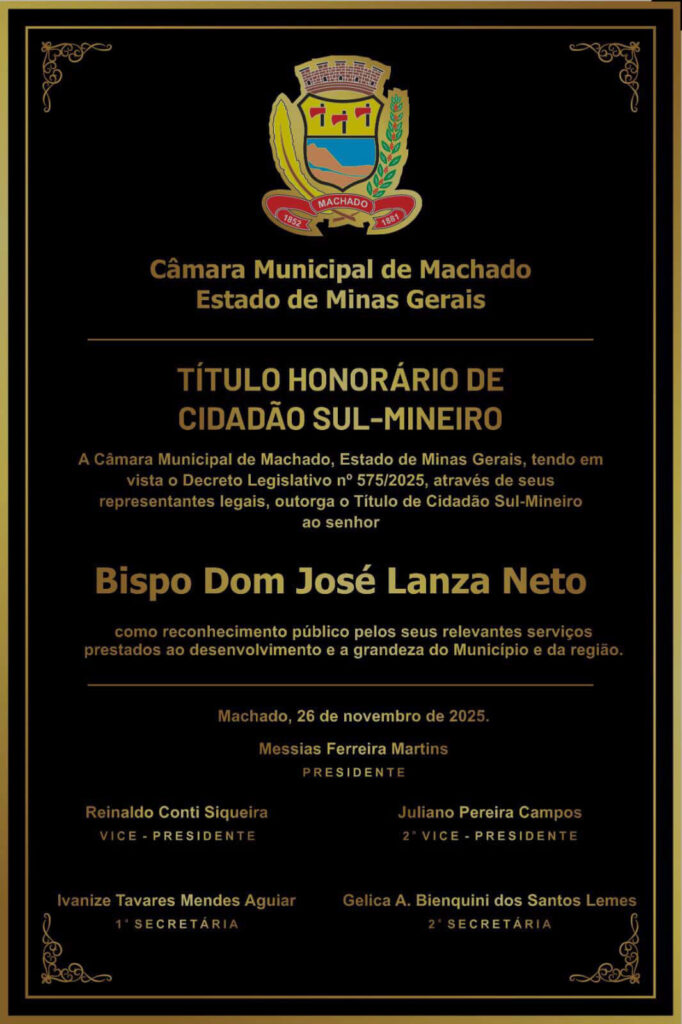 MACHADO
1852 1881

Câmara Municipal de Machado
Estado de Minas Gerais

TÍTULO HONORÁRIO DE
CIDADÃO SUL-MINEIRO

A Câmara Municipal de Machado, Estado de Minas Gerais, tendo em vista o Decreto Legislativo nº 575/2025, através de seus representantes legais, outorga o Título de Cidadão Sul-Mineiro ao senhor

Bispo Dom José Lanza Neto

como reconhecimento público pelos seus relevantes serviços prestados ao desenvolvimento e a grandeza do Município e da região.

Machado, 26 de novembro de 2025.

Messias Ferreira Martins
PRESIDENTE

Reinaldo Conti Siqueira
VICE - PRESIDENTE

Juliano Pereira Campos
2° VICE - PRESIDENTE

Ivanize Tavares Mendes Aguiar
1° SECRETÁRIA

Gelica A. Bienquini dos Santos Lemes
2° SECRETÁRIA